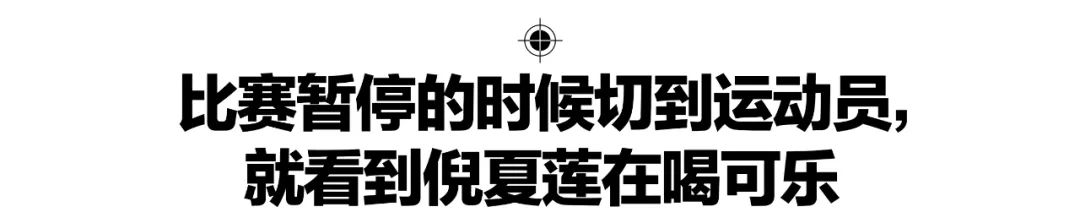 比赛暂停的时候切到运动员，
就看到倪夏莲在喝可乐